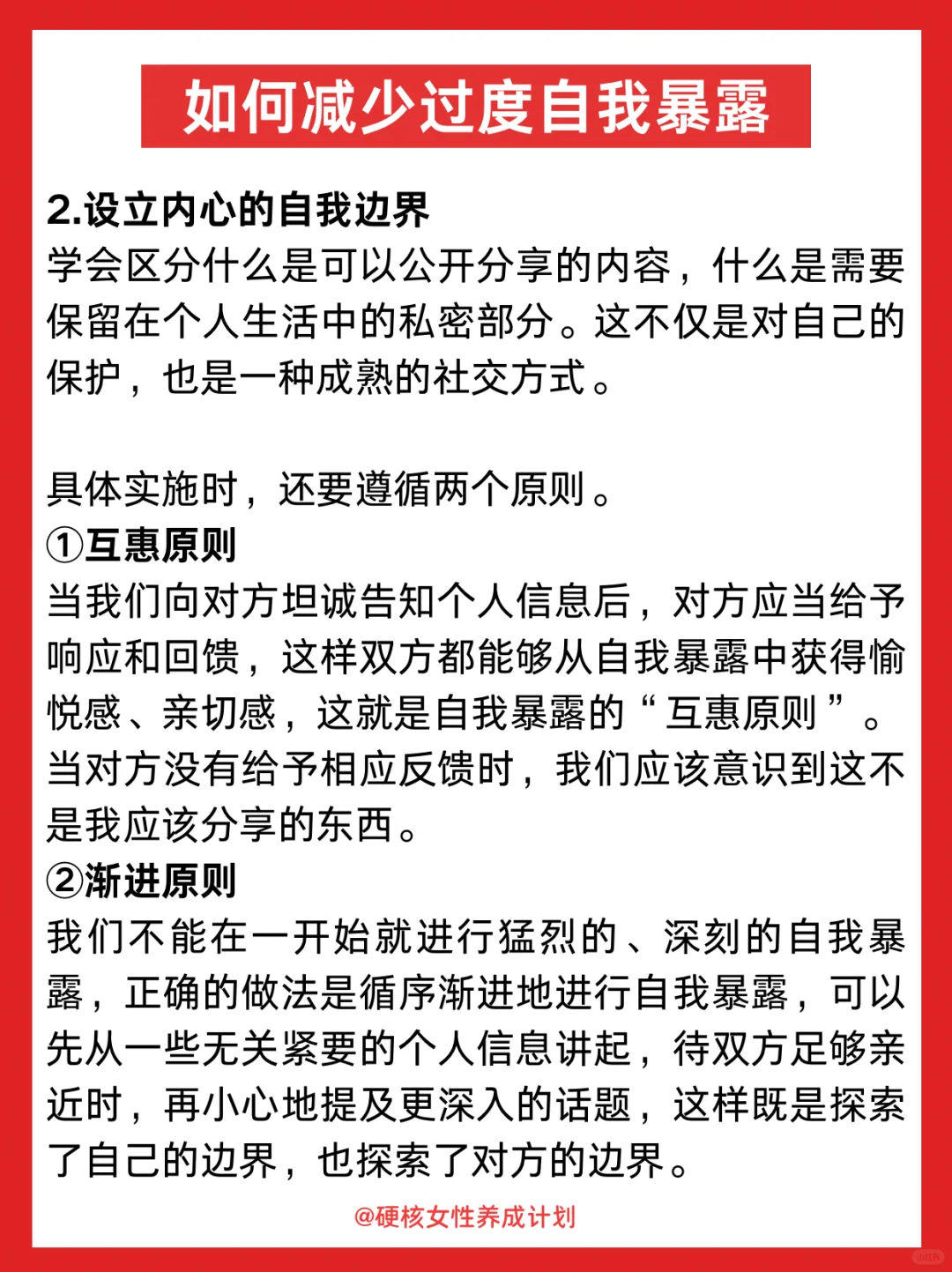 如何减少过度自我暴露

2.设立内心的自我边界
学会区分什么是可以公开分享的内容，什么是需要保留在个人生活中的私密部分。这不仅是对自己的保护，也是一种成熟的社交方式。

具体实施时，还要遵循两个原则。
①互惠原则
当我们向对方坦诚告知个人信息后，对方应当给予响应和回馈，这样双方都能够从自我暴露中获得愉悦感、亲切感，这就是自我暴露的“互惠原则”。当对方没有给予相应反馈时，我们应该意识到这不是我应该分享的东西。
②渐进原则
我们不能在一开始就进行猛烈的、深刻的自我暴露，正确的做法是循序渐进地进行自我暴露，可以先从一些无关紧要的个人信息讲起，待双方足够亲近时，再小心地提及更深入的话题，这样既是探索了自己的边界，也探索了对方的边界。

@硬核女性养成计划